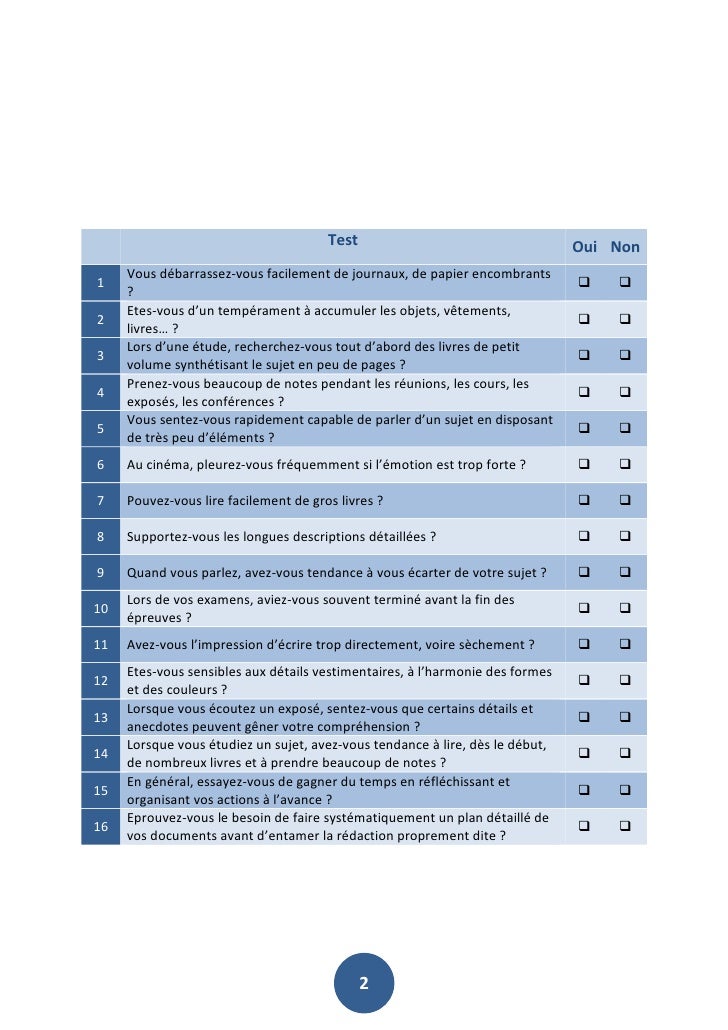 |  | Test | Oui | Non |
|---|---|---|---|
| 1 | Vous débarrassez-vous facilement de journaux, de papier encombrants ? | ❑ | ❑ |
| 2 | Etes-vous d'un tempérament à accumuler les objets, vêtements, livres… ? | ❑ | ❑ |
| 3 | Lors d'une étude, recherchez-vous tout d'abord des livres de petit volume synthétisant le sujet en peu de pages ? | ❑ | ❑ |
| 4 | Prenez-vous beaucoup de notes pendant les réunions, les cours, les exposés, les conférences ? | ❑ | ❑ |
| 5 | Vous sentez-vous rapidement capable de parler d'un sujet en disposant de très peu d'éléments ? | ❑ | ❑ |
| 6 | Au cinéma, pleurez-vous fréquemment si l'émotion est trop forte ? | ❑ | ❑ |
| 7 | Pouvez-vous lire facilement de gros livres ? | ❑ | ❑ |
| 8 | Supportez-vous les longues descriptions détaillées ? | ❑ | ❑ |
| 9 | Quand vous parlez, avez-vous tendance à vous écarter de votre sujet ? | ❑ | ❑ |
| 10 | Lors de vos examens, aviez-vous souvent terminé avant la fin des épreuves ? | ❑ | ❑ |
| 11 | Avez-vous l'impression d'écrire trop directement, voire sèchement ? | ❑ | ❑ |
| 12 | Etes-vous sensibles aux détails vestimentaires, à l'harmonie des formes et des couleurs ? | ❑ | ❑ |
| 13 | Lorsque vous écoutez un exposé, sentez-vous que certains détails et anecdotes peuvent gêner votre compréhension ? | ❑ | ❑ |
| 14 | Lorsque vous étudiez un sujet, avez-vous tendance à lire, dès le début, de nombreux livres et à prendre beaucoup de notes ? | ❑ | ❑ |
| 15 | En général, essayez-vous de gagner du temps en réfléchissant et organisant vos actions à l'avance ? | ❑ | ❑ |
| 16 | Eprouvez-vous le besoin de faire systématiquement un plan détaillé de vos documents avant d'entamer la rédaction proprement dite ? | ❑ | ❑ |

2